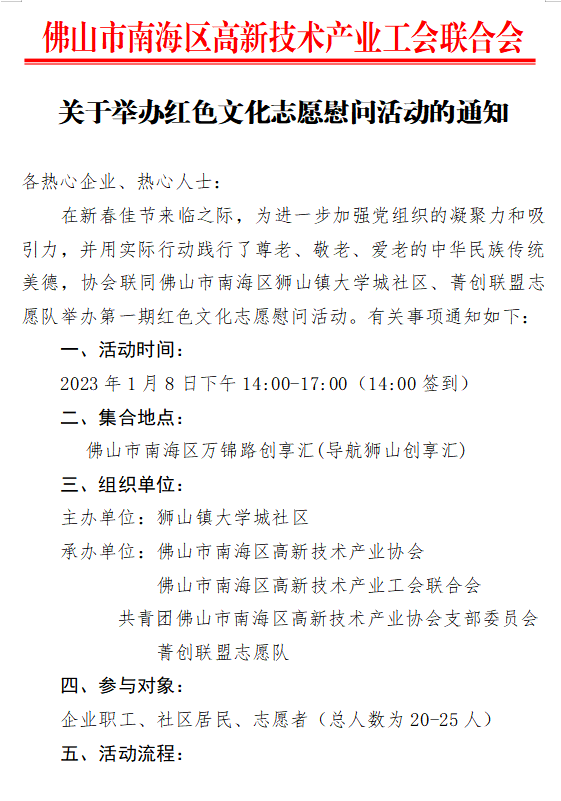 佛山市南海区高新技术产业工会联合会

关于举办红色文化志愿慰问活动的通知

各热心企业、热心人士：

在新春佳节来临之际，为进一步加强党组织的凝聚力和吸引力，并用实际行动践行了尊老、敬老、爱老的中华民族传统美德，协会联同佛山市南海区狮山镇大学城社区、菁创联盟志愿队举办第一期红色文化志愿慰问活动。有关事项通知如下：

一、活动时间：

2023 年 1 月 8 日下午 14:00-17:00（14:00 签到）

二、集合地点：

佛山市南海区万锦路创享汇(导航狮山创享汇)

三、组织单位：

主办单位：狮山镇大学城社区

承办单位：佛山市南海区高新技术产业协会

佛山市南海区高新技术产业工会联合会

共青团佛山市南海区高新技术产业协会支部委员会

菁创联盟志愿队

四、参与对象：

企业职工、社区居民、志愿者（总人数为 20-25 人）

五、活动流程：